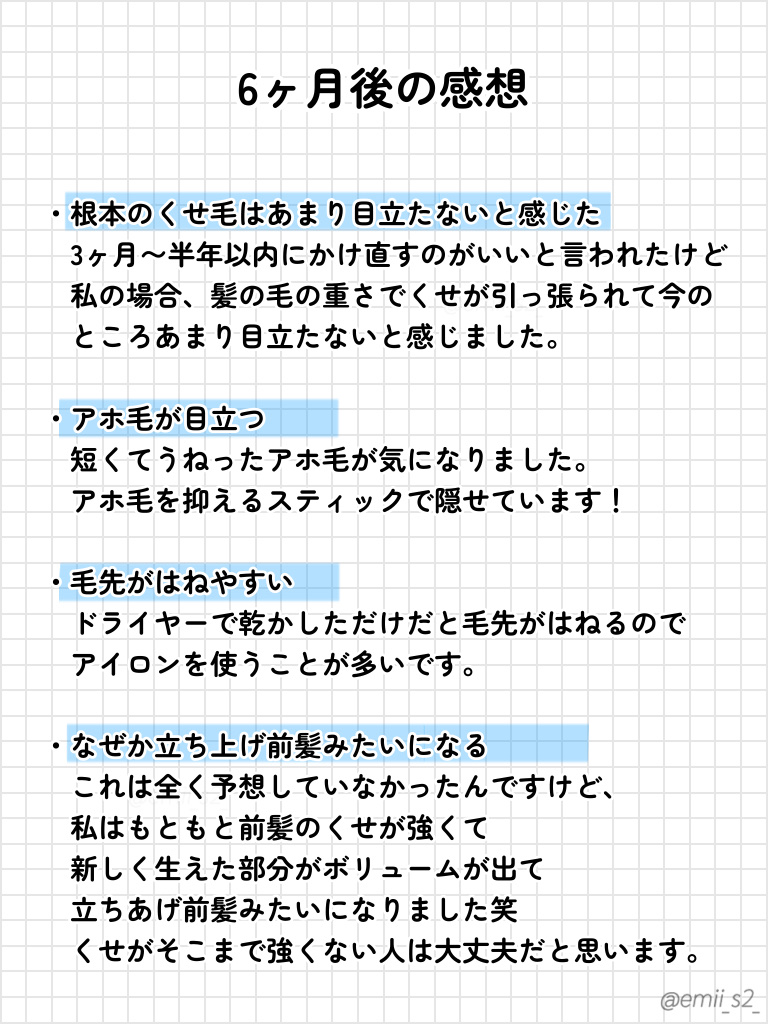 6ヶ月後の感想

・根本のくせ毛はあまり目立たないと感じた
3ヶ月〜半年以内にかけ直すのがいいと言われたけど私の場合、髪の毛の重さでくせが引っ張られて今のところあまり目立たないと感じました。

・アホ毛が目立つ
短くてうねったアホ毛が気になりました。
アホ毛を抑えるスティックで隠せています！

・毛先がはねやすい
ドライヤーで乾かしただけだと毛先がはねるのでアイロンを使うことが多いです。

・なぜか立ち上げ前髪みたいになる
これは全く予想していなかったんですけど、
私はもともと前髪のくせが強くて
新しく生えた部分がボリュームが出て
立ちあげ前髪みたいになりました笑
くせがそこまで強くない人は大丈夫だと思います。

@emii_s2_